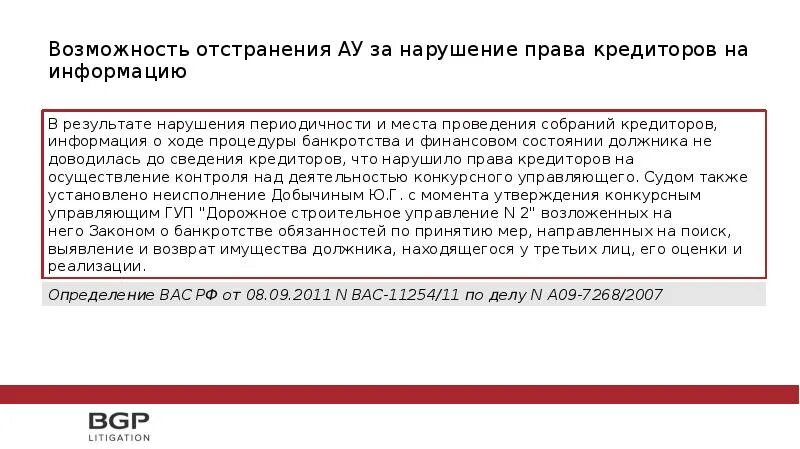 Возможность отстранения АУ за нарушение права кредиторов на информацию

В результате нарушения периодичности и места проведения собраний кредиторов, информация о ходе процедуры банкротства и финансовом состоянии должника не доводилась до сведения кредиторов, что нарушило права кредиторов на осуществление контроля над деятельностью конкурсного управляющего. Судом также установлено неисполнение Добычиным Ю.Г. с момента утверждения конкурсным управляющим ГУП "Дорожное строительное управление N 2" возложенных на него Законом о банкротстве обязанностей по принятию мер, направленных на поиск, выявление и возврат имущества должника, находящегося у третьих лиц, его оценки и реализации.

Определение ВАС РФ от 08.09.2011 N ВАС-11254/11 по делу N А09-7268/2007

BGP
LITIGATION